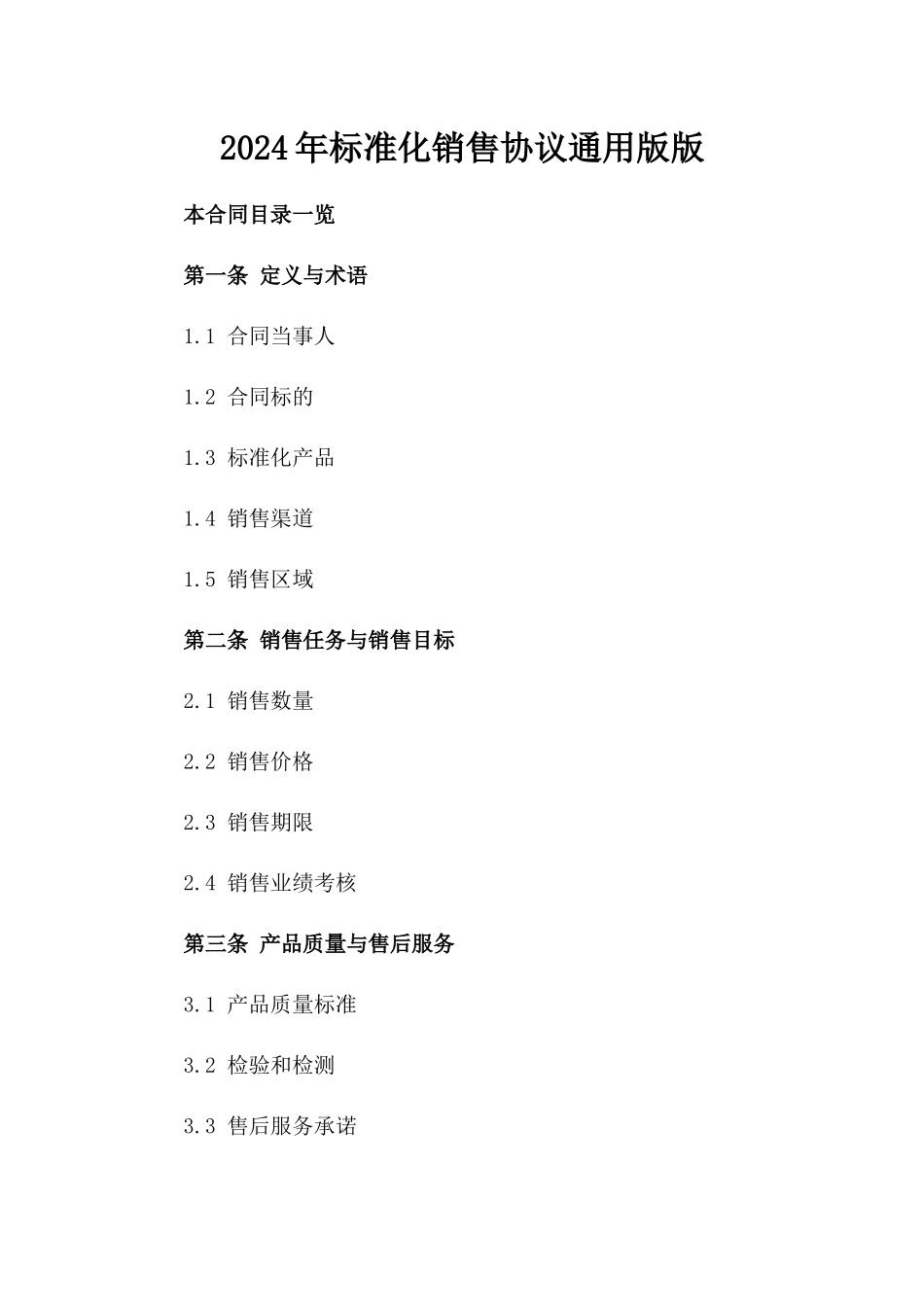 2024年标准化销售协议通用版版

本合同目录一览

第一条 定义与术语

1.1 合同当事人

1.2 合同标的

1.3 标准化产品

1.4 销售渠道

1.5 销售区域

第二条 销售任务与销售目标

2.1 销售数量

2.2 销售价格

2.3 销售期限

2.4 销售业绩考核

第三条 产品质量与售后服务

3.1 产品质量标准

3.2 检验和检测

3.3 售后服务承诺